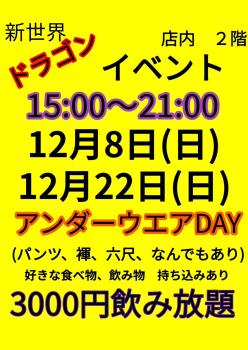 新世界

店内　２階

ドラゴン

イベント

15:00～21:00

12月8日(日)

12月22日(日)

アンダーウエアDAY

(パンツ、褌、六尺、なんでもあり)

好きな食べ物、飲み物　持ち込みあり

3000円飲み放題